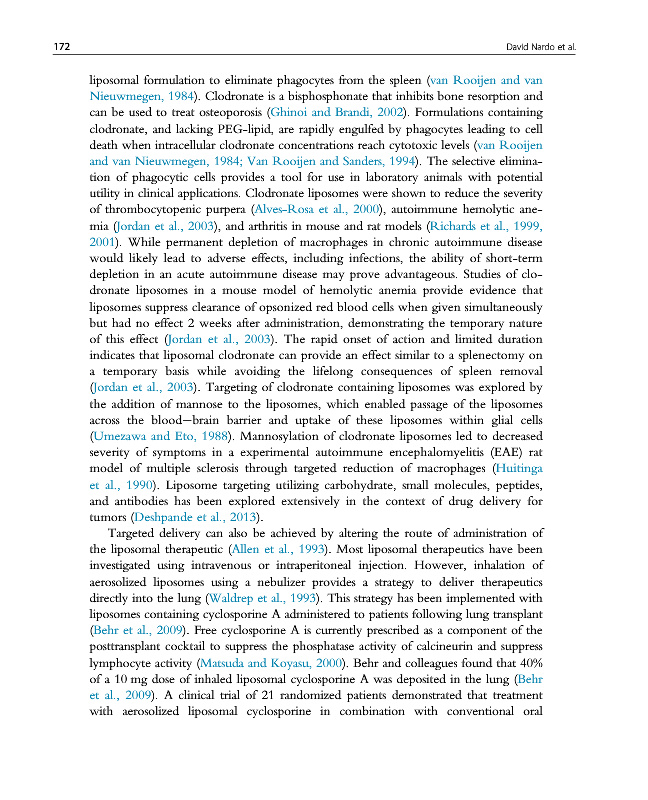 172 David Nardo et al.

liposomal formulation to eliminate phagocytes from the spleen (van Rooijen and van Nieuwmegen, 1984). Clodronate is a bisphosphonate that inhibits bone resorption and can be used to treat osteoporosis (Ghinoi and Brandi, 2002). Formulations containing clodronate, and lacking PEG-lipid, are rapidly engulfed by phagocytes leading to cell death when intracellular clodronate concentrations reach cytotoxic levels (van Rooijen and van Nieuwmegen, 1984; Van Rooijen and Sanders, 1994). The selective elimination of phagocytic cells provides a tool for use in laboratory animals with potential utility in clinical applications. Clodronate liposomes were shown to reduce the severity of thrombocytopenic purpera (Alves-Rosa et al., 2000), autoimmune hemolytic anemia (Jordan et al., 2003), and arthritis in mouse and rat models (Richards et al., 1999, 2001). While permanent depletion of macrophages in chronic autoimmune disease would likely lead to adverse effects, including infections, the ability of short-term depletion in an acute autoimmune disease may prove advantageous. Studies of clodronate liposomes in a mouse model of hemolytic anemia provide evidence that liposomes suppress clearance of opsonized red blood cells when given simultaneously but had no effect 2 weeks after administration, demonstrating the temporary nature of this effect (Jordan et al., 2003). The rapid onset of action and limited duration indicates that liposomal clodronate can provide an effect similar to a splenectomy on a temporary basis while avoiding the lifelong consequences of spleen removal (Jordan et al., 2003). Targeting of clodronate containing liposomes was explored by the addition of mannose to the liposomes, which enabled passage of the liposomes across the blood—brain barrier and uptake of these liposomes within glial cells (Umezawa and Eto, 1988). Mannosylation of clodronate liposomes led to decreased severity of symptoms in a experimental autoimmune encephalomyelitis (EAE) rat model of multiple sclerosis through targeted reduction of macrophages (Huitinga et al., 1990). Liposome targeting utilizing carbohydrate, small molecules, peptides, and antibodies has been explored extensively in the context of drug delivery for tumors (Deshpande et al., 2013).

Targeted delivery can also be achieved by altering the route of administration of the liposomal therapeutic (Allen et al., 1993). Most liposomal therapeutics have been investigated using intravenous or intraperitoneal injection. However, inhalation of aerosolized liposomes using a nebulizer provides a strategy to deliver therapeutics directly into the lung (Waldrep et al., 1993). This strategy has been implemented with liposomes containing cyclosporine A administered to patients following lung transplant (Behr et al., 2009). Free cyclosporine A is currently prescribed as a component of the posttransplant cocktail to suppress the phosphatase activity of calcineurin and suppress lymphocyte activity (Matsuda and Koyasu, 2000). Behr and colleagues found that 40% of a 10 mg dose of inhaled liposomal cyclosporine A was deposited in the lung (Behr et al., 2009). A clinical trial of 21 randomized patients demonstrated that treatment with aerosolized liposomal cyclosporine in combination with conventional oral